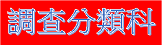 調查分類科